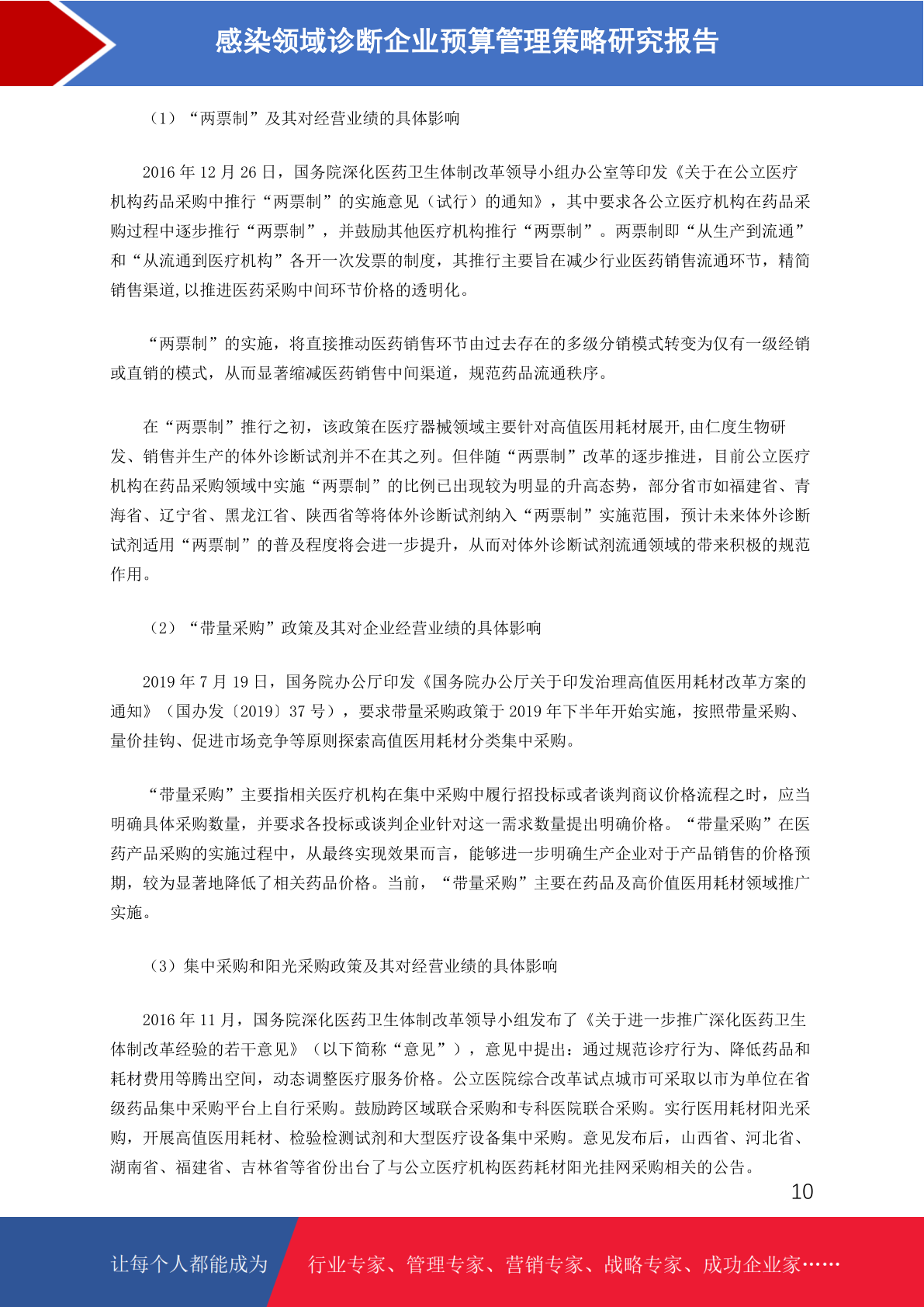 感染领域诊断企业预算管理策略研究报告

（1）“两票制”及其对经营业绩的具体影响

2016 年 12 月 26 日，国务院深化医药卫生体制改革领导小组办公室等印发《关于在公立医疗机构药品采购中推行“两票制”的实施意见（试行）的通知》，其中要求各公立医疗机构在药品采购过程中逐步推行“两票制”，并鼓励其他医疗机构推行“两票制”。两票制即“从生产到流通”和“从流通到医疗机构”各开一次发票的制度，其推行主要旨在减少行业医药销售流通环节，精简销售渠道,以推进医药采购中间环节价格的透明化。

“两票制”的实施，将直接推动医药销售环节由过去存在的多级分销模式转变为仅有一级经销或直销的模式，从而显著缩减医药销售中间渠道，规范药品流通秩序。

在“两票制”推行之初，该政策在医疗器械领域主要针对高值医用耗材展开,由仁度生物研发、销售并生产的体外诊断试剂并不在其之列。但伴随“两票制”改革的逐步推进，目前公立医疗机构在药品采购领域中实施“两票制”的比例已出现较为明显的升高态势，部分省市如福建省、青海省、辽宁省、黑龙江省、陕西省等将体外诊断试剂纳入“两票制”实施范围，预计未来体外诊断试剂适用“两票制”的普及程度将会进一步提升，从而对体外诊断试剂流通领域的带来积极的规范作用。

（2）“带量采购”政策及其对企业经营业绩的具体影响

2019 年 7 月 19 日，国务院办公厅印发《国务院办公厅关于印发治理高值医用耗材改革方案的通知》（国办发〔2019〕37 号），要求带量采购政策于 2019 年下半年开始实施，按照带量采购、量价挂钩、促进市场竞争等原则探索高值医用耗材分类集中采购。

“带量采购”主要指相关医疗机构在集中采购中履行招投标或者谈判商议价格流程之时，应当明确具体采购数量，并要求各投标或谈判企业针对这一需求数量提出明确价格。“带量采购”在医药产品采购的实施过程中，从最终实现效果而言，能够进一步明确生产企业对于产品销售的价格预期，较为显著地降低了相关药品价格。当前，“带量采购”主要在药品及高价值医用耗材领域推广实施。

（3）集中采购和阳光采购政策及其对经营业绩的具体影响

2016 年 11 月，国务院深化医药卫生体制改革领导小组发布了《关于进一步推广深化医药卫生体制改革经验的若干意见》（以下简称“意见”），意见中提出：通过规范诊疗行为、降低药品和耗材费用等腾出空间，动态调整医疗服务价格。公立医院综合改革试点城市可采取以市为单位在省级药品集中采购平台上自行采购。鼓励跨区域联合采购和专科医院联合采购。实行医用耗材阳光采购，开展高值医用耗材、检验检测试剂和大型医疗设备集中采购。意见发布后，山西省、河北省、湖南省、福建省、吉林省等省份出台了与公立医疗机构医药耗材阳光挂网采购相关的公告。

10

让每个人都能成为 行业专家、管理专家、营销专家、战略专家、成功企业家……